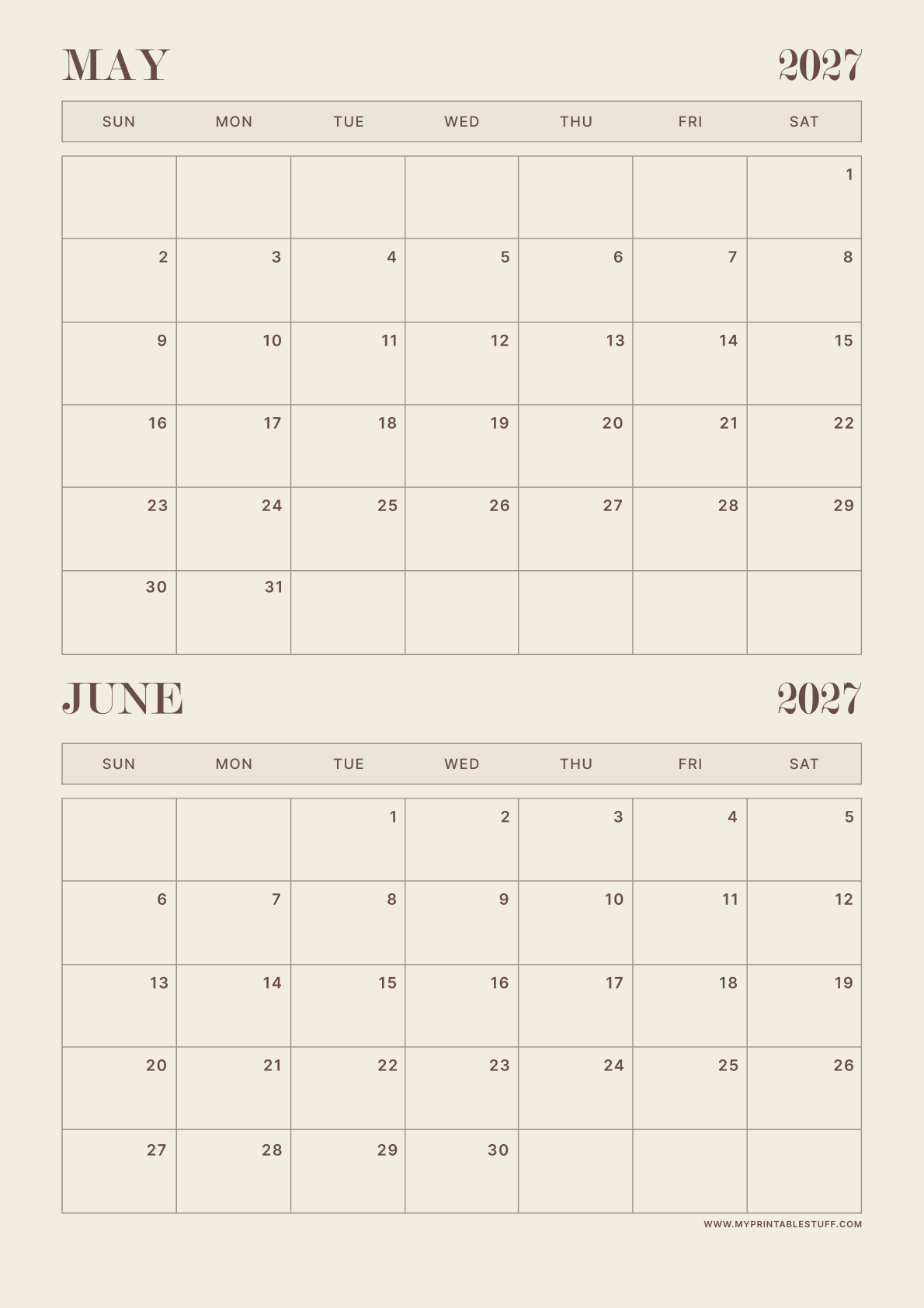 MAY 2027

| SUN | MON | TUE | WED | THU | FRI | SAT |
|---|---|---|---|---|---|---|
| | | | | | | 1 |
| 2 | 3 | 4 | 5 | 6 | 7 | 8 |
| 9 | 10 | 11 | 12 | 13 | 14 | 15 |
| 16 | 17 | 18 | 19 | 20 | 21 | 22 |
| 23 | 24 | 25 | 26 | 27 | 28 | 29 |
| 30 | 31 | | | | | |

JUNE 2027

| SUN | MON | TUE | WED | THU | FRI | SAT |
|---|---|---|---|---|---|---|
| | | 1 | 2 | 3 | 4 | 5 |
| 6 | 7 | 8 | 9 | 10 | 11 | 12 |
| 13 | 14 | 15 | 16 | 17 | 18 | 19 |
| 20 | 21 | 22 | 23 | 24 | 25 | 26 |
| 27 | 28 | 29 | 30 | | | |

WWW.MYPRINTABLESTUFF.COM